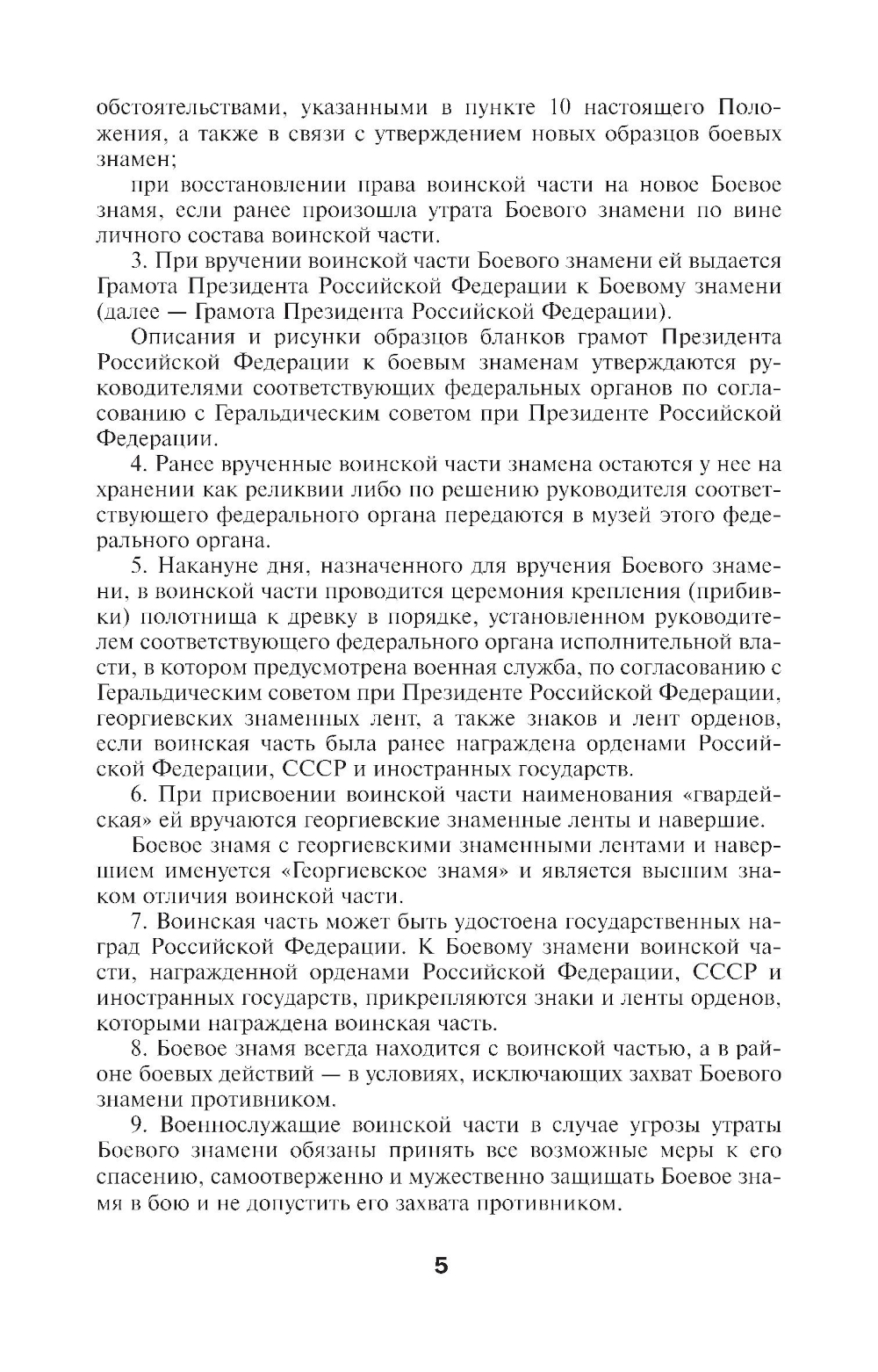 обстоятельствами, указанными в пункте 10 настоящего Положения, а также в связи с утверждением новых образцов боевых знамен;

при восстановлении права воинской части на новое Боевое знамя, если ранее произошла утрата Боевого знамени по вине личного состава воинской части.

3. При вручении воинской части Боевого знамени ей выдается Грамота Президента Российской Федерации к Боевому знамени (далее — Грамота Президента Российской Федерации).

Описания и рисунки образцов бланков грамот Президента Российской Федерации к боевым знаменам утверждаются руководителями соответствующих федеральных органов по согласованию с Геральдическим советом при Президенте Российской Федерации.

4. Ранее врученные воинской части знамена остаются у нее на хранении как реликвии либо по решению руководителя соответствующего федерального органа передаются в музей этого федерального органа.

5. Накануне дня, назначенного для вручения Боевого знамени, в воинской части проводится церемония крепления (прибивки) полотнища к древку в порядке, установленном руководителем соответствующего федерального органа исполнительной власти, в котором предусмотрена военная служба, по согласованию с Геральдическим советом при Президенте Российской Федерации, георгиевских знаменных лент, а также знаков и лент орденов, если воинская часть была ранее награждена орденами Российской Федерации, СССР и иностранных государств.

6. При присвоении воинской части наименования «гвардейская» ей вручаются георгиевские знаменные ленты и навершие.

Боевое знамя с георгиевскими знаменными лентами и навершием именуется «Георгиевское знамя» и является высшим знаком отличия воинской части.

7. Воинская часть может быть удостоена государственных наград Российской Федерации. К Боевому знамени воинской части, награжденной орденами Российской Федерации, СССР и иностранных государств, прикрепляются знаки и ленты орденов, которыми награждена воинская часть.

8. Боевое знамя всегда находится с воинской частью, а в районе боевых действий — в условиях, исключающих захват Боевого знамени противником.

9. Военнослужащие воинской части в случае угрозы утраты Боевого знамени обязаны принять все возможные меры к его спасению, самоотверженно и мужественно защищать Боевое знамя в бою и не допустить его захвата противником.

5